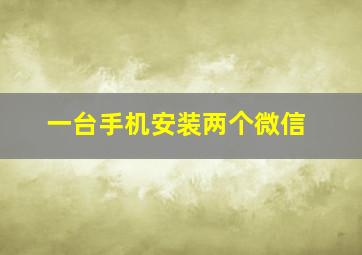 一台手机安装两个微信